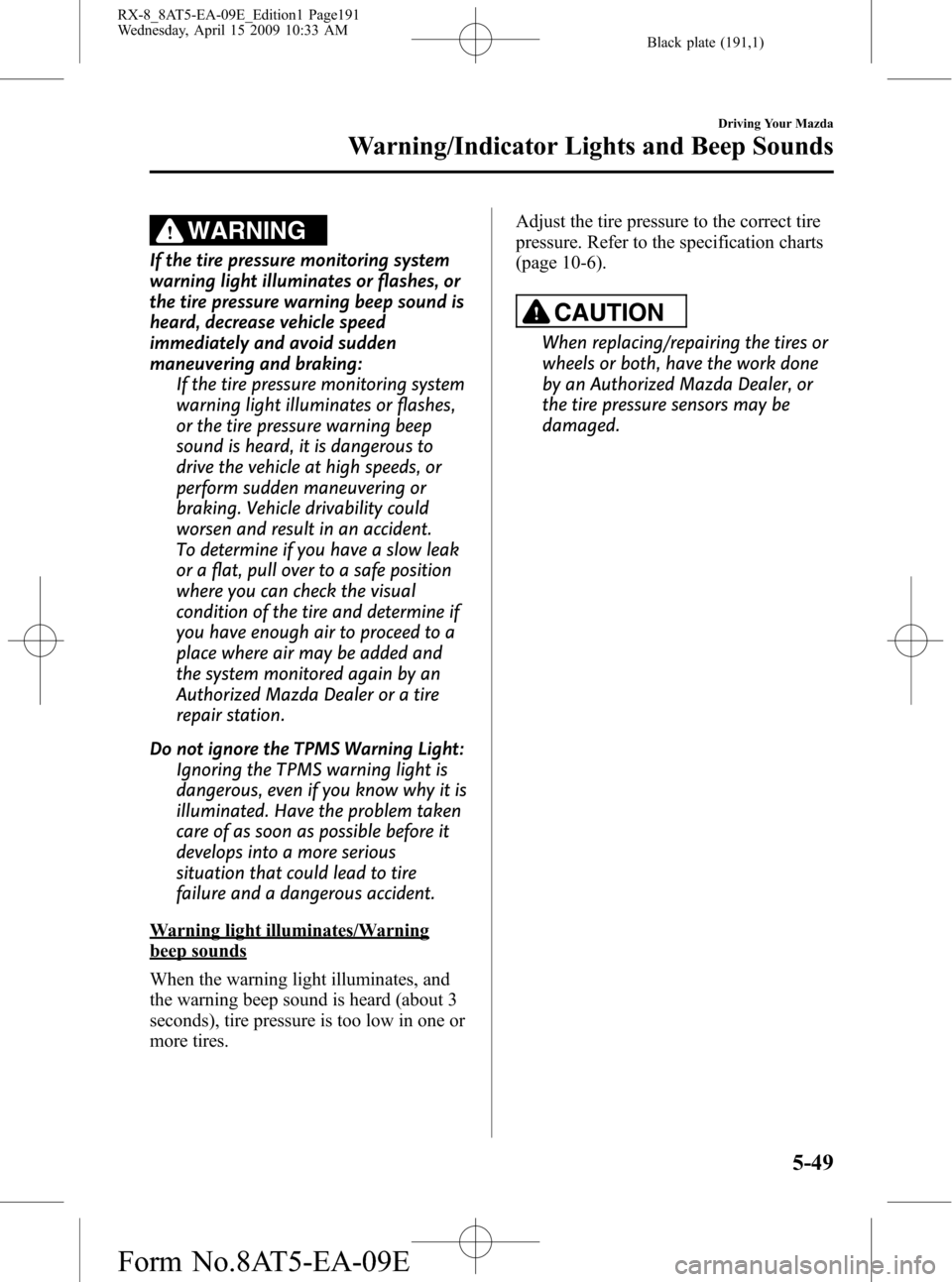 RX-8_8AT5-EA-09E_Edition1 Page191
Wednesday, April 15 2009 10:33 AM

Black plate (191,1)

Driving Your Mazda

Warning/Indicator Lights and Beep Sounds

WARNING

If the tire pressure monitoring system warning light illuminates or flashes, or the tire pressure warning beep sound is heard, decrease vehicle speed immediately and avoid sudden maneuvering and braking:

If the tire pressure monitoring system warning light illuminates or flashes, or the tire pressure warning beep sound is heard, it is dangerous to drive the vehicle at high speeds, or perform sudden maneuvering or braking. Vehicle drivability could worsen and result in an accident. To determine if you have a slow leak or a flat, pull over to a safe position where you can check the visual condition of the tire and determine if you have enough air to proceed to a place where air may be added and the system monitored again by an Authorized Mazda Dealer or a tire repair station.

Do not ignore the TPMS Warning Light:

Ignoring the TPMS warning light is dangerous, even if you know why it is illuminated. Have the problem taken care of as soon as possible before it develops into a more serious situation that could lead to tire failure and a dangerous accident.

Warning light illuminates/Warning beep sounds

When the warning light illuminates, and the warning beep sound is heard (about 3 seconds), tire pressure is too low in one or more tires.

Adjust the tire pressure to the correct tire pressure. Refer to the specification charts (page 10-6).

CAUTION

When replacing/repairing the tires or wheels or both, have the work done by an Authorized Mazda Dealer, or the tire pressure sensors may be damaged.

5-49

Form No.8AT5-EA-09E

carmanualsonline.info